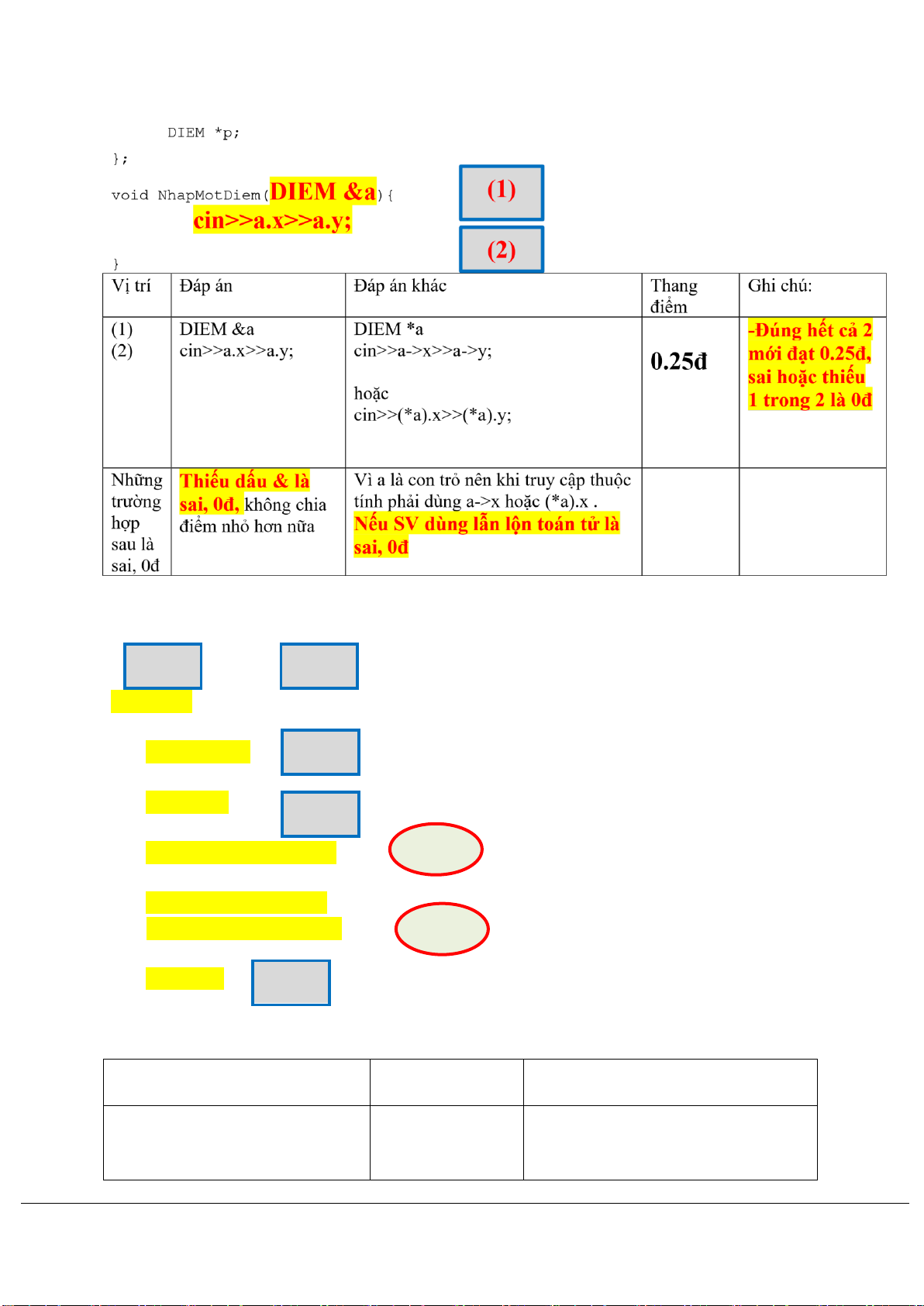 DIEM *p;
};

void NhapMotDiem(DIEM &a){
cin>>a.x>>a.y;
}

(1)

(2)

| Vị trí | Đáp án | Đáp án khác | Thang điểm | Ghi chú: |
|---|---|---|---|---|
| (1) (2) | DIEM &a cin>>a.x>>a.y; | DIEM *a cin>>a->x>>a->y; hoặc cin>>(*a).x>>(*a).y; | 0.25đ | -Đúng hết cả 2 mới đạt 0.25đ, sai hoặc thiếu 1 trong 2 là 0đ |
| Những trường hợp sau là sai, 0đ | Thiếu dấu & là sai, 0đ, không chia điểm nhỏ hơn nữa | Vì a là con trỏ nên khi truy cập thuộc tính phải dùng a->x hoặc (*a).x . Nếu SV dùng lẫn lộn toán tử là sai, 0đ | | |